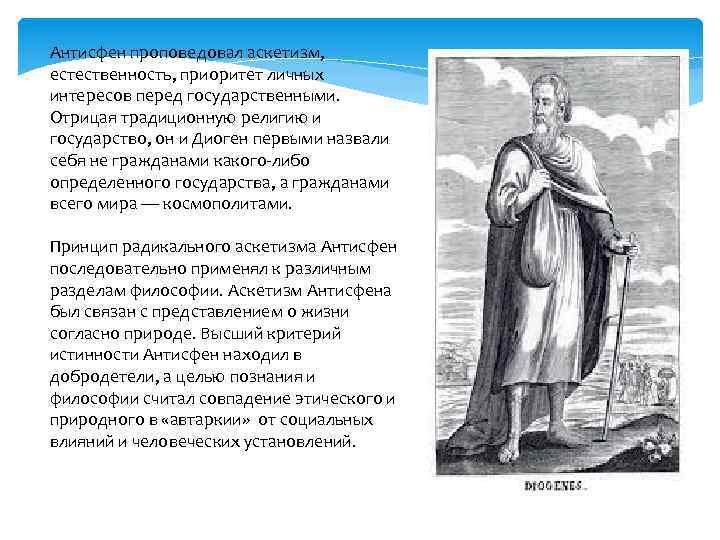 Антисфен проповедовал аскетизм, естественность, приоритет личных интересов перед государственными. Отрицая традиционную религию и государство, он и Диоген первыми назвали себя не гражданами какого-либо определенного государства, а гражданами всего мира — космополитами.

Принцип радикального аскетизма Антисфен последовательно применял к различным разделам философии. Аскетизм Антисфена был связан с представлением о жизни согласно природе. Высший критерий истинности Антисфен находил в добродетели, а целью познания и философии считал совпадение этического и природного в «автаркии» от социальных влияний и человеческих установлений.

DIOGENES.